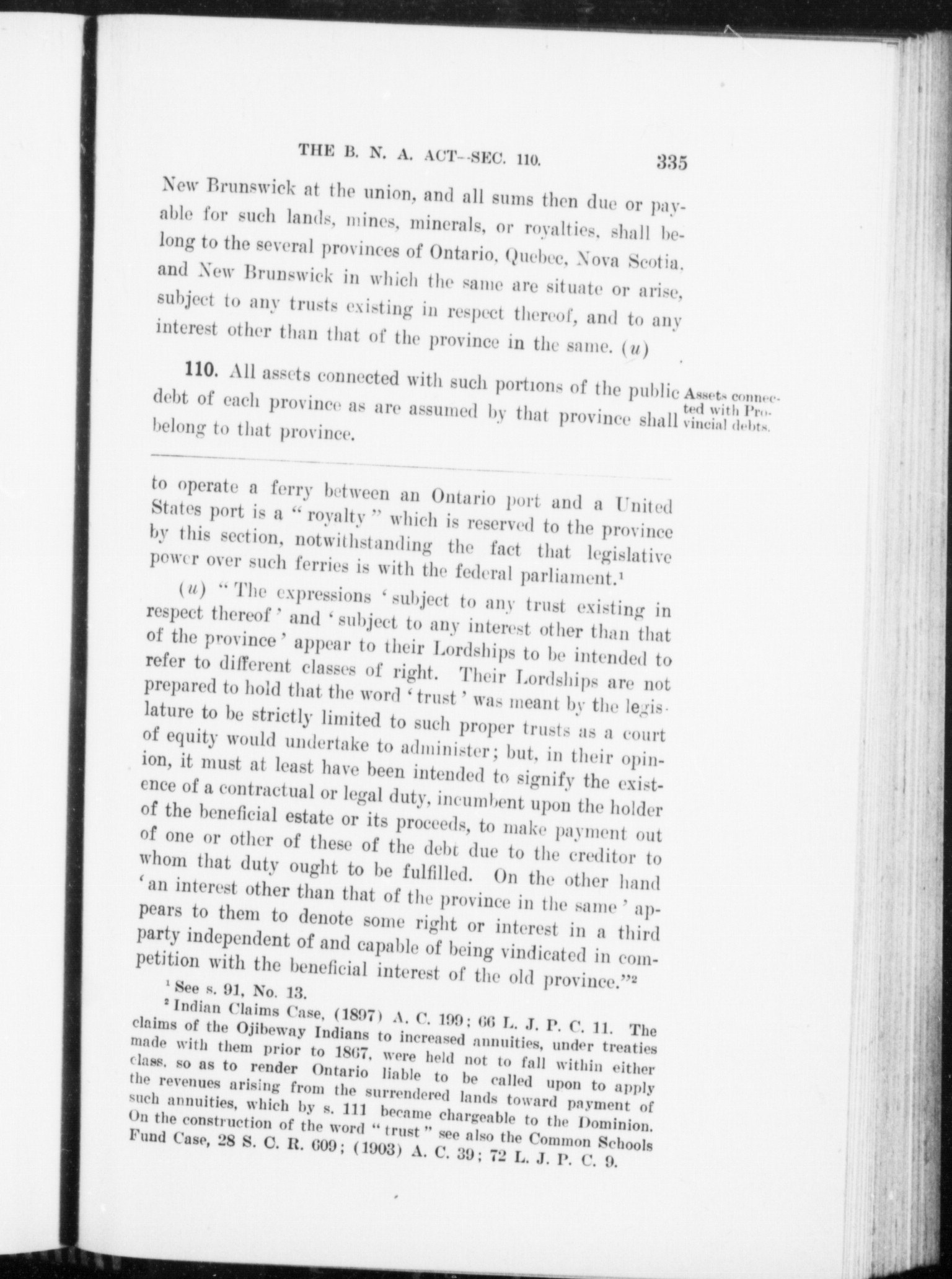 THE B. N. A. ACT--SEC. 110. 335

New Brunswick at the union, and all sums then due or payable for such lands, mines, minerals, or royalties, shall belong to the several provinces of Ontario, Quebec, Nova Scotia, and New Brunswick in which the same are situate or arise, subject to any trusts existing in respect thereof, and to any interest other than that of the province in the same. ($u$)

110. All assets connected with such portions of the public debt of each province as are assumed by that province shall belong to that province.

Assets connected with Provincial debts.

to operate a ferry between an Ontario port and a United States port is a "royalty" which is reserved to the province by this section, notwithstanding the fact that legislative power over such ferries is with the federal parliament.$^1$

($u$) "The expressions 'subject to any trust existing in respect thereof' and 'subject to any interest other than that of the province' appear to their Lordships to be intended to refer to different classes of right. Their Lordships are not prepared to hold that the word 'trust' was meant by the legislature to be strictly limited to such proper trusts as a court of equity would undertake to administer; but, in their opinion, it must at least have been intended to signify the existence of a contractual or legal duty, incumbent upon the holder of the beneficial estate or its proceeds, to make payment out of one or other of these of the debt due to the creditor to whom that duty ought to be fulfilled. On the other hand 'an interest other than that of the province in the same' appears to them to denote some right or interest in a third party independent of and capable of being vindicated in competition with the beneficial interest of the old province."$^2$

$^1$ See s. 91, No. 13.

$^2$ Indian Claims Case, (1897) A. C. 199; 66 L. J. P. C. 11. The claims of the Ojibeway Indians to increased annuities, under treaties made with them prior to 1867, were held not to fall within either class, so as to render Ontario liable to be called upon to apply the revenues arising from the surrendered lands toward payment of such annuities, which by s. 111 became chargeable to the Dominion. On the construction of the word "trust" see also the Common Schools Fund Case, 28 S. C. R. 609; (1903) A. C. 39; 72 L. J. P. C. 9.